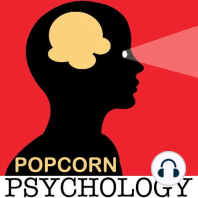 POPCORN
PSYCHOLOGY